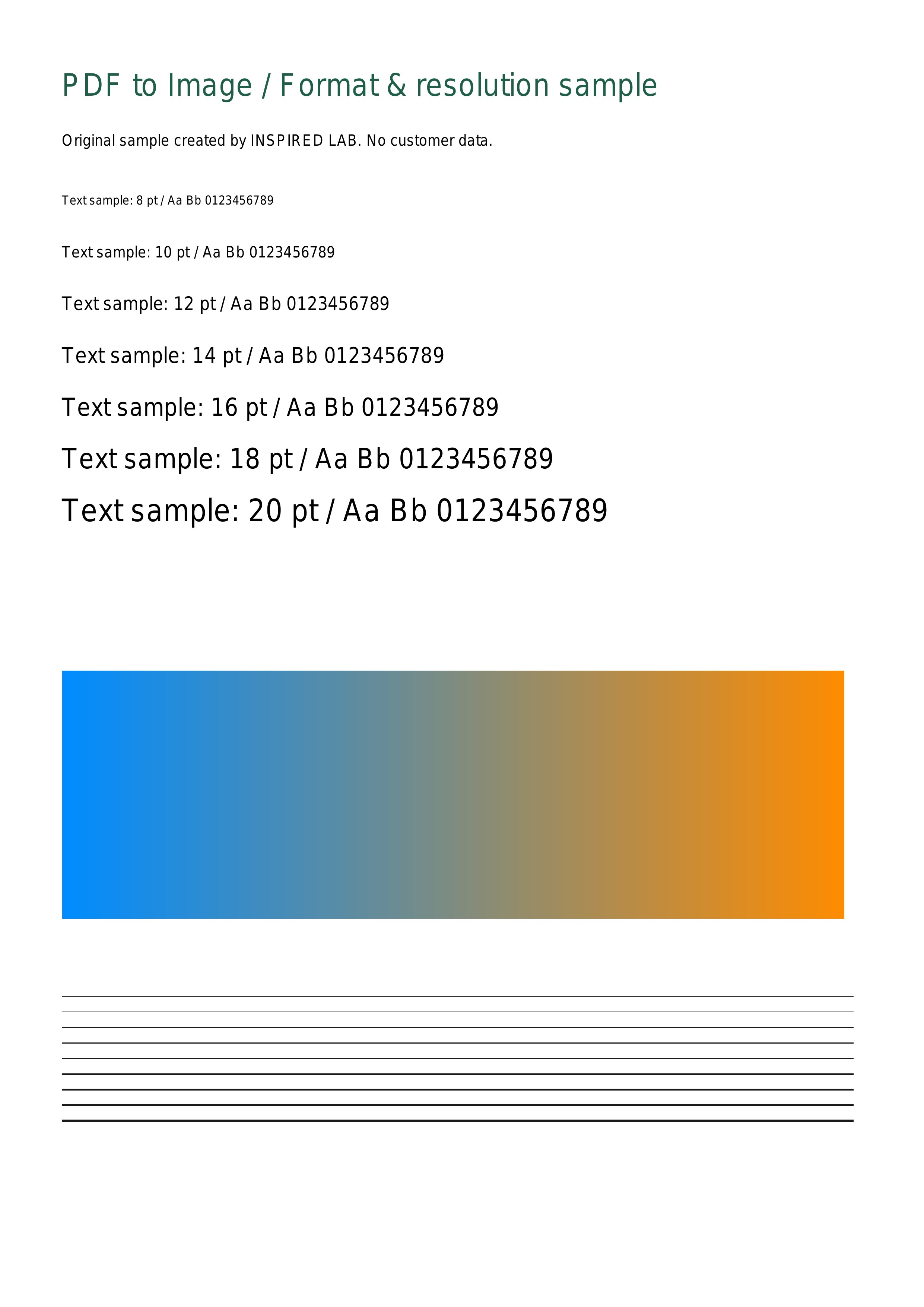 PDF to Image / Format & resolution sample

Original sample created by INSPIRED LAB. No customer data.

Text sample: 8 pt / Aa Bb 0123456789

Text sample: 10 pt / Aa Bb 0123456789

Text sample: 12 pt / Aa Bb 0123456789

Text sample: 14 pt / Aa Bb 0123456789

Text sample: 16 pt / Aa Bb 0123456789

Text sample: 18 pt / Aa Bb 0123456789

Text sample: 20 pt / Aa Bb 0123456789